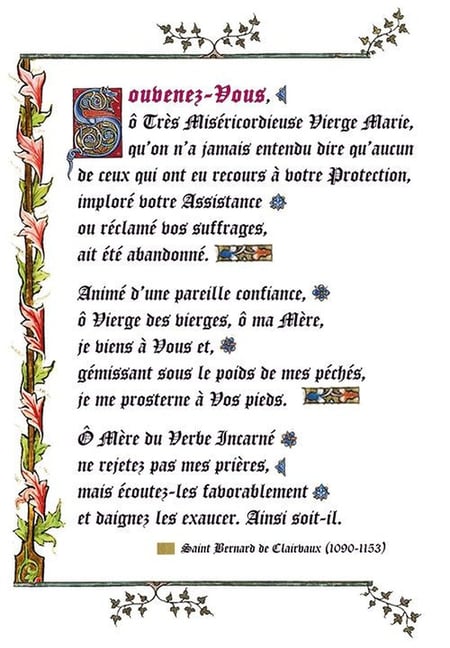 Souvenez-Vous,
ô Très Miséricordieuse Vierge Marie,
qu'on n'a jamais entendu dire qu'aucun
de ceux qui ont eu recours à votre Protection,
imploré votre Assistance
ou réclamé vos suffrages,
ait été abandonné.

Animé d'une pareille confiance,
ô Vierge des vierges, ô ma Mère,
je viens à Vous et,
gémissant sous le poids de mes péchés,
je me prosterne à Vos pieds.

Ô Mère du Verbe Incarné
ne rejetez pas mes prières,
mais écoutez-les favorablement
et daignez les exaucer. Ainsi soit-il.

Saint Bernard de Clairvaux (1090-1153)